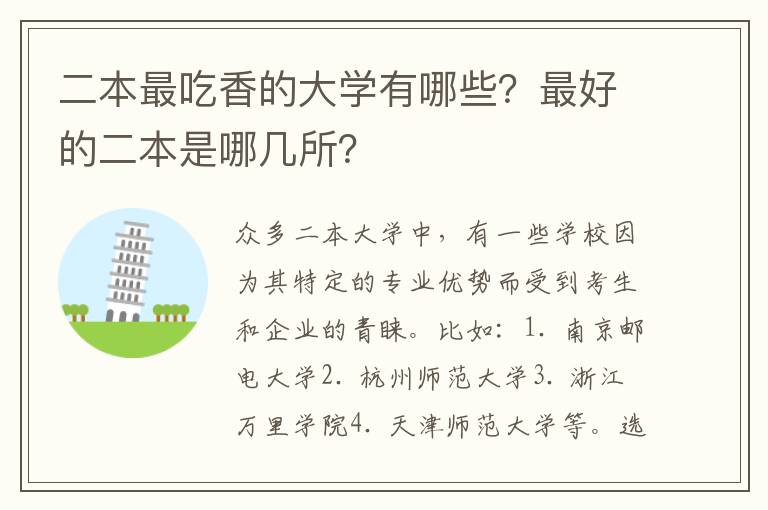 二本最吃香的大学有哪些？最好的二本是哪几所？

众多二本大学中，有一些学校因为其特定的专业优势而受到考生和企业的青睐。比如：1. 南京邮电大学2. 杭州师范大学3. 浙江万里学院4. 天津师范大学等。选